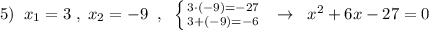 5) $x_1 = 3$ , $x_2 = -9$ , $\begin{cases} 3\cdot(-9)=-27 \\ 3+(-9)=-6 \end{cases}$ $\rightarrow$ $x^2+6x-27=0$